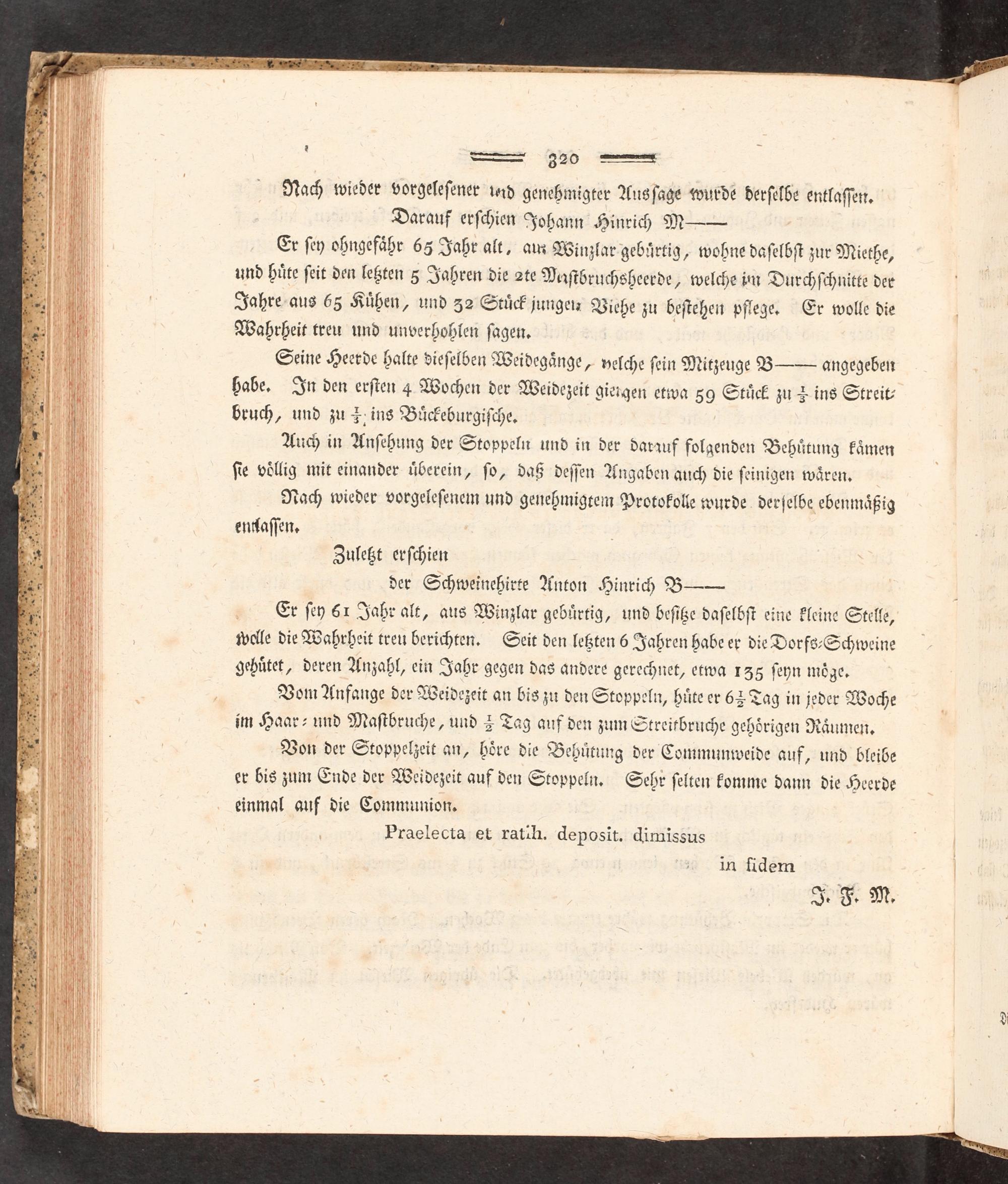 320

Nach wieder vorgelesener und genehmigter Aussage wurde derselbe entlassen.

Darauf erschien Johann Hinrich M——

Er sey ohngefähr 65 Jahr alt, aus Winzlar gebürtig, wohne daselbst zur Miethe, und hüte seit den letzten 5 Jahren die 2te Mastbruchsheerde, welche im Durchschnitte der Jahre aus 65 Kühen, und 32 Stück jungen Viehe zu bestehen pflege. Er wolle die Wahrheit treu und unverhohlen sagen.

Seine Heerde halte dieselben Weidegänge, welche sein Mitzeuge B—— angegeben habe. In den ersten 4 Wochen der Weidezeit giengen etwa 59 Stück zu $\frac{1}{3}$ ins Streitbruch, und zu $\frac{1}{3}$ ins Bückeburgische.

Auch in Ansehung der Stoppeln und in der darauf folgenden Behütung kämen sie völlig mit einander überein, so, daß dessen Angaben auch die seinigen wären.

Nach wieder vorgelesenem und genehmigtem Protokolle wurde derselbe ebenmäßig entlassen.

Zuletzt erschien

der Schweinehirte Anton Hinrich B——

Er sey 61 Jahr alt, aus Winzlar gebürtig, und besitze daselbst eine kleine Stelle, wolle die Wahrheit treu berichten. Seit den letzten 6 Jahren habe er die Dorfs-Schweine gehütet, deren Anzahl, ein Jahr gegen das andere gerechnet, etwa 135 seyn möge.

Vom Anfange der Weidezeit an bis zu den Stoppeln, hüte er $6\frac{1}{2}$ Tag in jeder Woche im Haar- und Mastbruche, und $\frac{1}{2}$ Tag auf den zum Streitbruche gehörigen Räumen.

Von der Stoppelzeit an, höre die Behütung der Communweide auf, und bleibe er bis zum Ende der Weidezeit auf den Stoppeln. Sehr selten komme dann die Heerde einmal auf die Communion.

Praelecta et ratih. deposit. dimissus

in fidem

J. F. M.